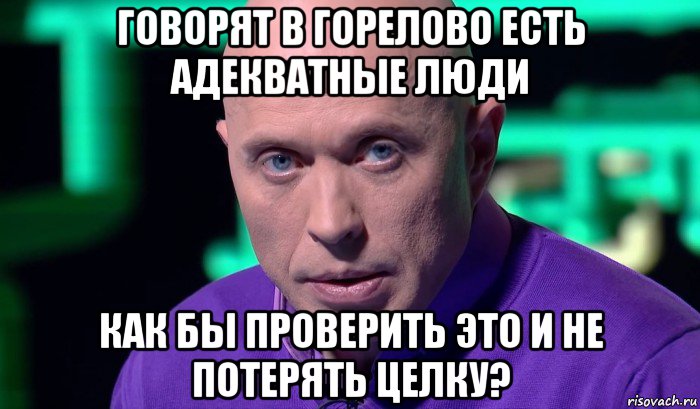 ГОВОРЯТ В ГОРЕЛОВО ЕСТЬ АДЕКВАТНЫЕ ЛЮДИ

КАК БЫ ПРОВЕРИТЬ ЭТО И НЕ ПОТЕРЯТЬ ЦЕЛКУ?

risovach.ru